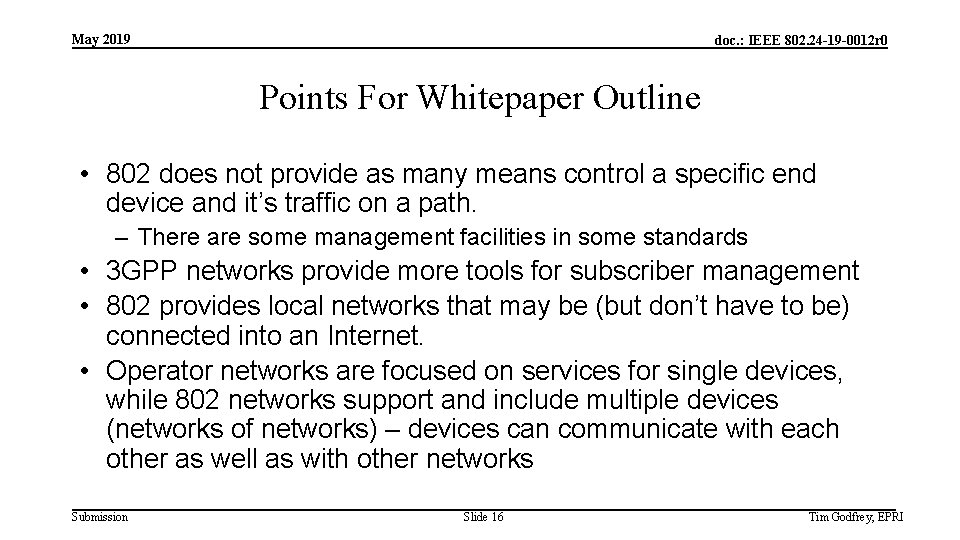 May 2019

doc.: IEEE 802.24-19-0012r0

Points For Whitepaper Outline

• 802 does not provide as many means control a specific end device and it’s traffic on a path.
– There are some management facilities in some standards
• 3GPP networks provide more tools for subscriber management
• 802 provides local networks that may be (but don’t have to be) connected into an Internet.
• Operator networks are focused on services for single devices, while 802 networks support and include multiple devices (networks of networks) – devices can communicate with each other as well as with other networks

Submission

Slide 16

Tim Godfrey, EPRI